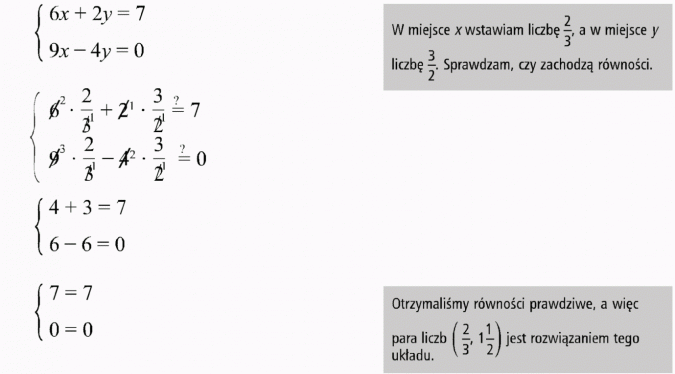 $\begin{cases} 6x + 2y = 7 \\ 9x - 4y = 0 \end{cases}$

W miejsce $x$ wstawiam liczbę $\frac{2}{3}$, a w miejsce $y$ liczbę $\frac{3}{2}$. Sprawdzam, czy zachodzą równości.

$\begin{cases} \cancel{6}^2 \cdot \frac{2}{\cancel{3}^1} + \cancel{2}^1 \cdot \frac{3}{\cancel{2}^1} \stackrel{?}{=} 7 \\ \cancel{9}^3 \cdot \frac{2}{\cancel{3}^1} - \cancel{4}^2 \cdot \frac{3}{\cancel{2}^1} \stackrel{?}{=} 0 \end{cases}$

$\begin{cases} 4 + 3 = 7 \\ 6 - 6 = 0 \end{cases}$

$\begin{cases} 7 = 7 \\ 0 = 0 \end{cases}$

Otrzymaliśmy równości prawdziwe, a więc para liczb $\left(\frac{2}{3}, 1\frac{1}{2}\right)$ jest rozwiązaniem tego układu.